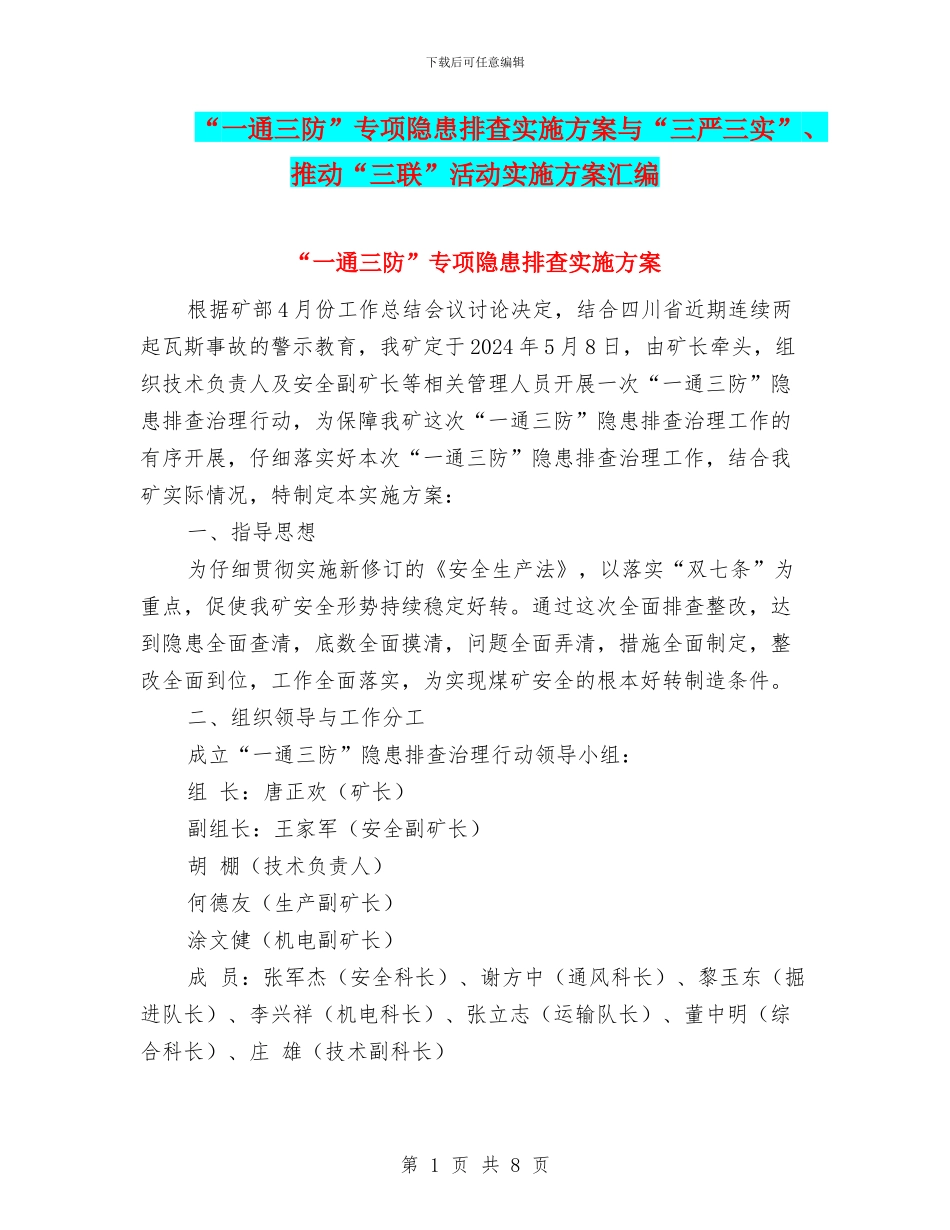 下载后可任意编辑

“一通三防”专项隐患排查实施方案与“三严三实”、推动“三联”活动实施方案汇编

“一通三防”专项隐患排查实施方案

根据矿部4月份工作总结会议讨论决定，结合四川省近期连续两起瓦斯事故的警示教育，我矿定于2024年5月8日，由矿长牵头，组织技术负责人及安全副矿长等相关管理人员开展一次“一通三防”隐患排查治理行动，为保障我矿这次“一通三防”隐患排查治理工作的有序开展，仔细落实好本次“一通三防”隐患排查治理工作，结合我矿实际情况，特制定本实施方案：

一、指导思想

为仔细贯彻实施新修订的《安全生产法》，以落实“双七条”为重点，促使我矿安全形势持续稳定好转。通过这次全面排查整改，达到隐患全面查清，底数全面摸清，问题全面弄清，措施全面制定，整改全面到位，工作全面落实，为实现煤矿安全的根本好转制造条件。

二、组织领导与工作分工

成立“一通三防”隐患排查治理行动领导小组：

组 长：唐正欢（矿长）

副组长：王家军（安全副矿长）

胡 棚（技术负责人）

何德友（生产副矿长）

涂文健（机电副矿长）

成 员：张军杰（安全科长）、谢方中（通风科长）、黎玉东（掘进队长）、李兴祥（机电科长）、张立志（运输队长）、董中明（综合科长）、庄 雄（技术副科长）

第 1 页 共 8 页